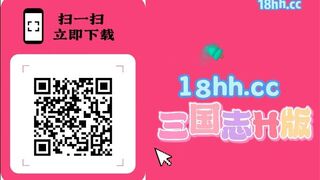 扫一扫
立即下载

18hh.cc

18hh.cc
三国志H版